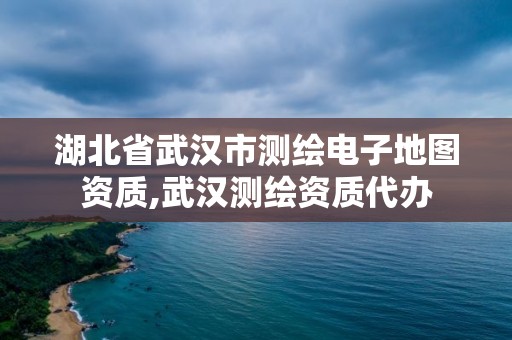 湖北省武汉市测绘电子地图资质,武汉测绘资质代办